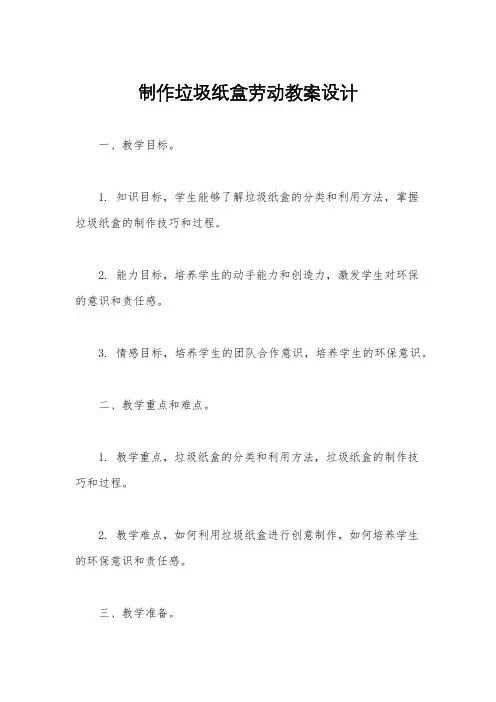 制作垃圾纸盒劳动教案设计

一、教学目标。

1. 知识目标，学生能够了解垃圾纸盒的分类和利用方法，掌握垃圾纸盒的制作技巧和过程。

2. 能力目标，培养学生的动手能力和创造力，激发学生对环保的意识和责任感。

3. 情感目标，培养学生的团队合作意识，培养学生的环保意识。

二、教学重点和难点。

1. 教学重点，垃圾纸盒的分类和利用方法，垃圾纸盒的制作技巧和过程。

2. 教学难点，如何利用垃圾纸盒进行创意制作，如何培养学生的环保意识和责任感。

三、教学准备。